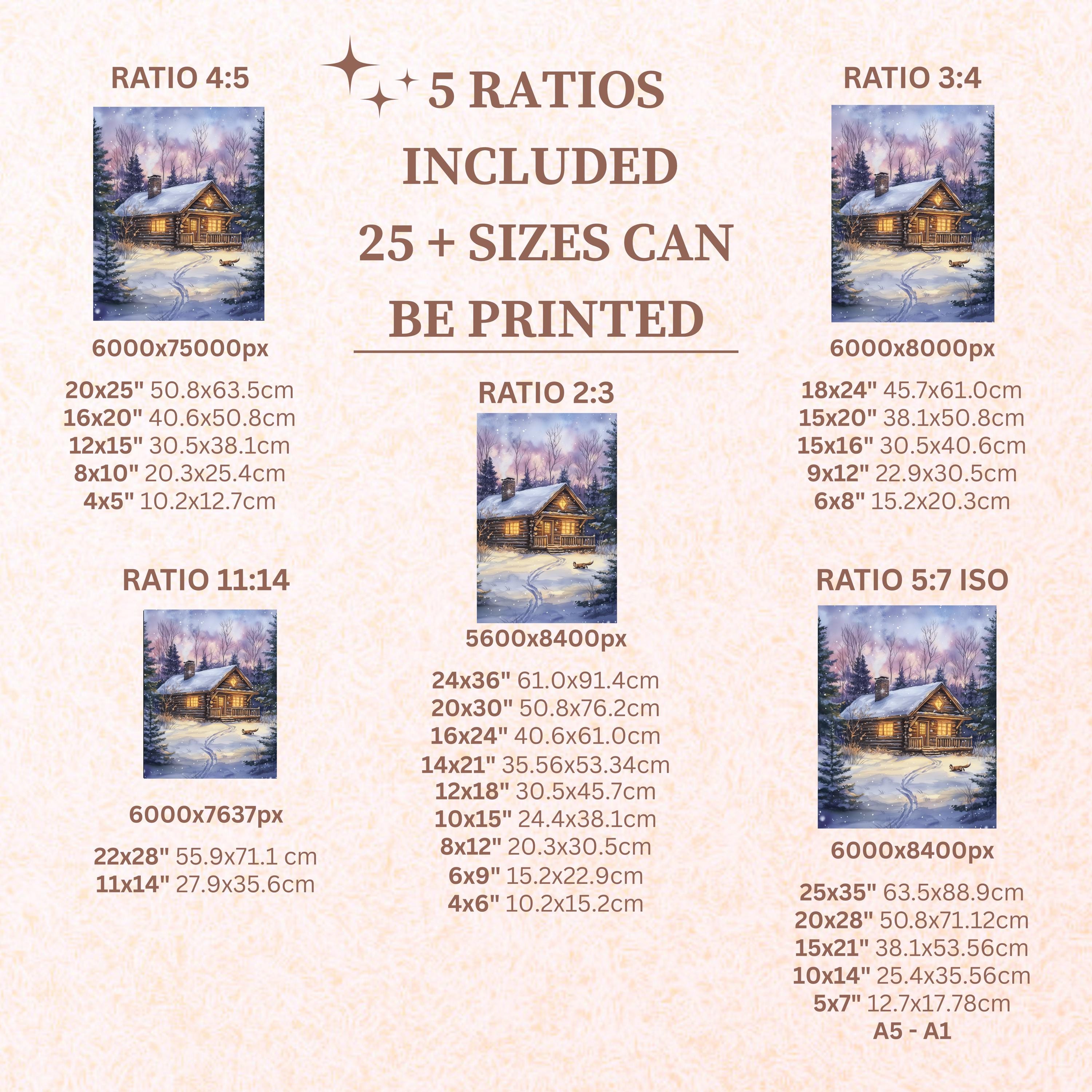 RATIO 4:5

6000x75000px

20x25" 50.8x63.5cm
16x20" 40.6x50.8cm
12x15" 30.5x38.1cm
8x10" 20.3x25.4cm
4x5" 10.2x12.7cm

RATIO 11:14

6000x7637px

22x28" 55.9x71.1 cm
11x14" 27.9x35.6cm

5 RATIOS INCLUDED 25 + SIZES CAN BE PRINTED

RATIO 2:3

5600x8400px

24x36" 61.0x91.4cm
20x30" 50.8x76.2cm
16x24" 40.6x61.0cm
14x21" 35.56x53.34cm
12x18" 30.5x45.7cm
10x15" 24.4x38.1cm
8x12" 20.3x30.5cm
6x9" 15.2x22.9cm
4x6" 10.2x15.2cm

RATIO 3:4

6000x8000px

18x24" 45.7x61.0cm
15x20" 38.1x50.8cm
15x16" 30.5x40.6cm
9x12" 22.9x30.5cm
6x8" 15.2x20.3cm

RATIO 5:7 ISO

6000x8400px

25x35" 63.5x88.9cm
20x28" 50.8x71.12cm
15x21" 38.1x53.56cm
10x14" 25.4x35.56cm
5x7" 12.7x17.78cm
A5 - A1